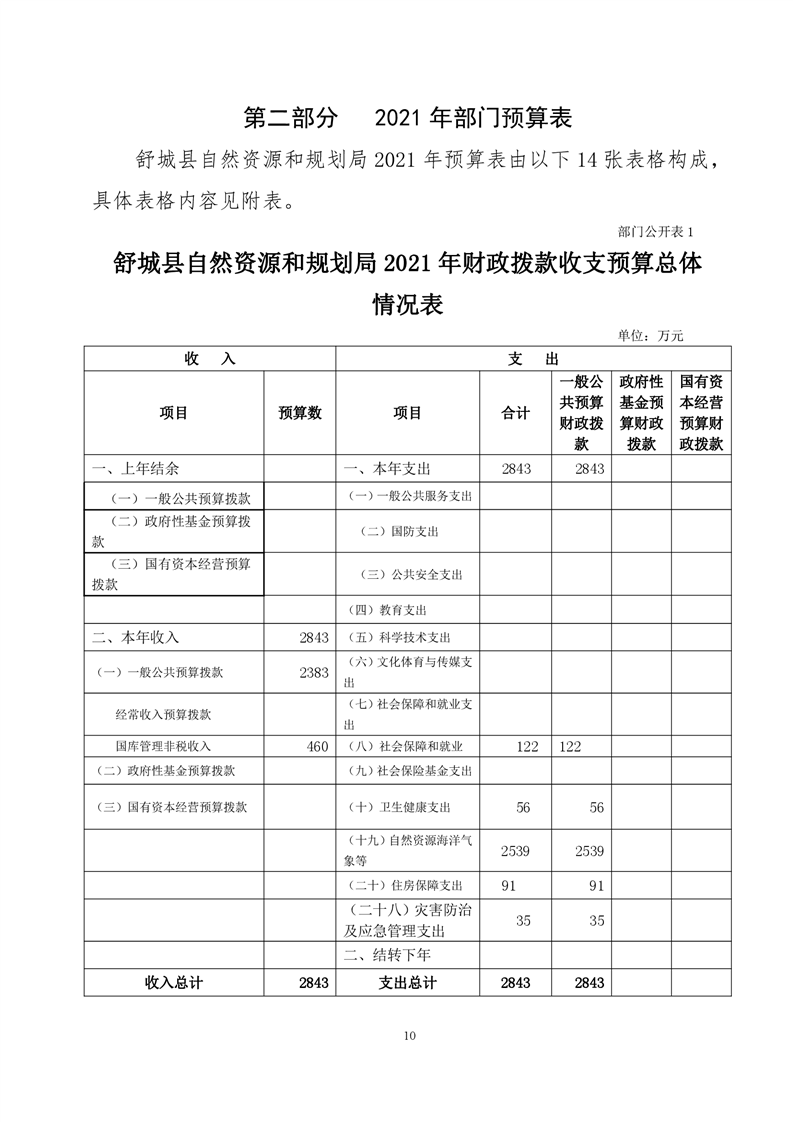 第二部分　2021 年部门预算表

舒城县自然资源和规划局 2021 年预算表由以下 14 张表格构成，具体表格内容见附表。

部门公开表 1

舒城县自然资源和规划局 2021 年财政拨款收支预算总体情况表

单位：万元

| 收　入 | | 支　出 | | | | |
|---|---|---|---|---|---|---|
| 项目 | 预算数 | 项目 | 合计 | 一般公共预算财政拨款 | 政府性基金预算财政拨款 | 国有资本经营预算财政拨款 |
| 一、上年结余 | | 一、本年支出 | 2843 | 2843 | | |
| （一）一般公共预算拨款 | | （一）一般公共服务支出 | | | | |
| （二）政府性基金预算拨款 | | （二）国防支出 | | | | |
| （三）国有资本经营预算拨款 | | （三）公共安全支出 | | | | |
| | | （四）教育支出 | | | | |
| 二、本年收入 | 2843 | （五）科学技术支出 | | | | |
| （一）一般公共预算拨款 | 2383 | （六）文化体育与传媒支出 | | | | |
| 经常收入预算拨款 | | （七）社会保障和就业支出 | | | | |
| 国库管理非税收入 | 460 | （八）社会保障和就业 | 122 | 122 | | |
| （二）政府性基金预算拨款 | | （九）社会保险基金支出 | | | | |
| （三）国有资本经营预算拨款 | | （十）卫生健康支出 | 56 | 56 | | |
| | | （十九）自然资源海洋气象等 | 2539 | 2539 | | |
| | | （二十）住房保障支出 | 91 | 91 | | |
| | | （二十八）灾害防治及应急管理支出 | 35 | 35 | | |
| | | 二、结转下年 | | | | |
| 收入总计 | 2843 | 支出总计 | 2843 | 2843 | | |

10